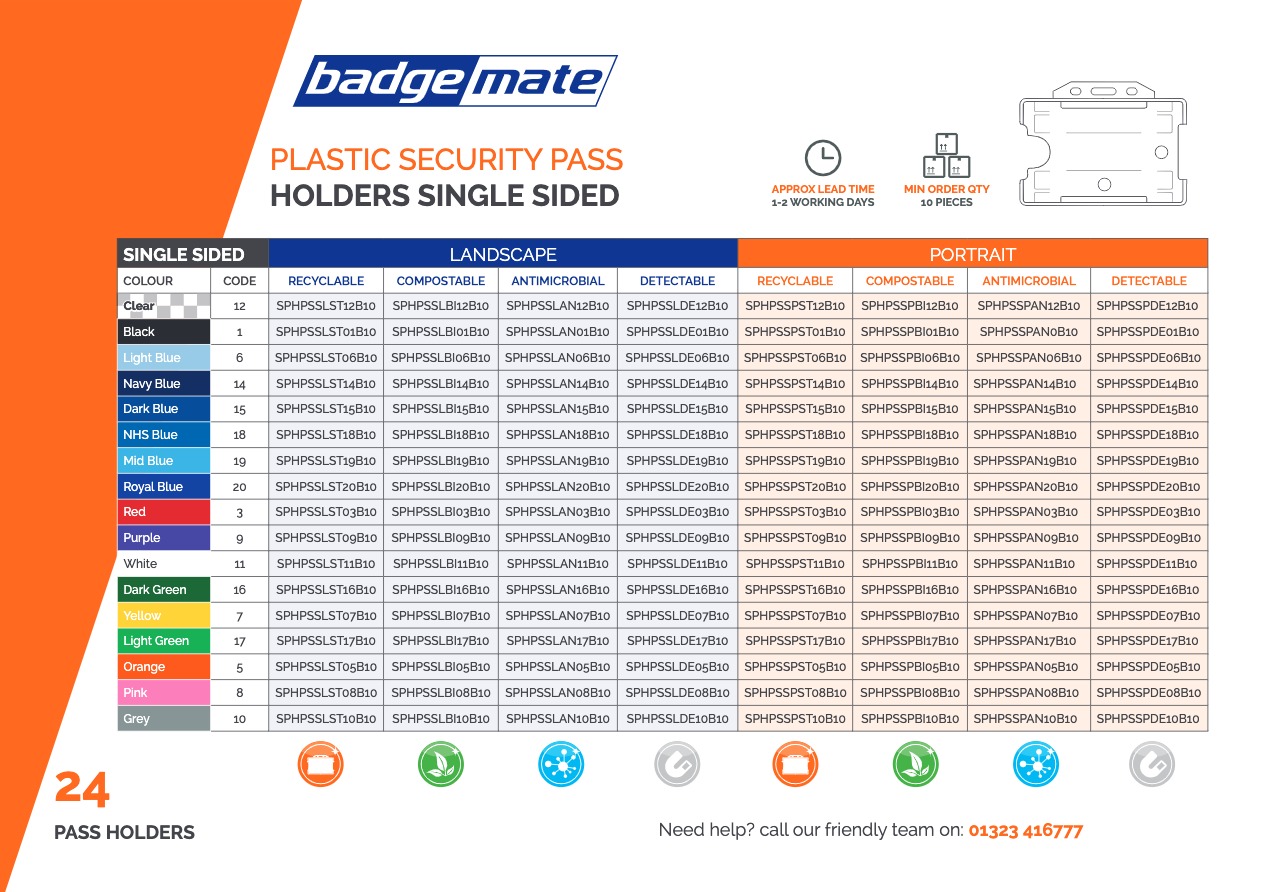 badgemate

PLASTIC SECURITY PASS
HOLDERS SINGLE SIDED

APPROX LEAD TIME
1-2 WORKING DAYS

MIN ORDER QTY
10 PIECES

| SINGLE SIDED | | LANDSCAPE | | | | PORTRAIT | | | |
|---|---|---|---|---|---|---|---|---|---|
| COLOUR | CODE | RECYCLABLE | COMPOSTABLE | ANTIMICROBIAL | DETECTABLE | RECYCLABLE | COMPOSTABLE | ANTIMICROBIAL | DETECTABLE |
| Clear | 12 | SPHPSSLST12B10 | SPHPSSLBI12B10 | SPHPSSLAN12B10 | SPHPSSLDE12B10 | SPHPSSPST12B10 | SPHPSSPBI12B10 | SPHPSSPAN12B10 | SPHPSSPDE12B10 |
| Black | 1 | SPHPSSLST01B10 | SPHPSSLBI01B10 | SPHPSSLAN01B10 | SPHPSSLDE01B10 | SPHPSSPST01B10 | SPHPSSPBI01B10 | SPHPSSPAN0B10 | SPHPSSPDE01B10 |
| Light Blue | 6 | SPHPSSLST06B10 | SPHPSSLBI06B10 | SPHPSSLAN06B10 | SPHPSSLDE06B10 | SPHPSSPST06B10 | SPHPSSPBI06B10 | SPHPSSPAN06B10 | SPHPSSPDE06B10 |
| Navy Blue | 14 | SPHPSSLST14B10 | SPHPSSLBI14B10 | SPHPSSLAN14B10 | SPHPSSLDE14B10 | SPHPSSPST14B10 | SPHPSSPBI14B10 | SPHPSSPAN14B10 | SPHPSSPDE14B10 |
| Dark Blue | 15 | SPHPSSLST15B10 | SPHPSSLBI15B10 | SPHPSSLAN15B10 | SPHPSSLDE15B10 | SPHPSSPST15B10 | SPHPSSPBI15B10 | SPHPSSPAN15B10 | SPHPSSPDE15B10 |
| NHS Blue | 18 | SPHPSSLST18B10 | SPHPSSLBI18B10 | SPHPSSLAN18B10 | SPHPSSLDE18B10 | SPHPSSPST18B10 | SPHPSSPBI18B10 | SPHPSSPAN18B10 | SPHPSSPDE18B10 |
| Mid Blue | 19 | SPHPSSLST19B10 | SPHPSSLBI19B10 | SPHPSSLAN19B10 | SPHPSSLDE19B10 | SPHPSSPST19B10 | SPHPSSPBI19B10 | SPHPSSPAN19B10 | SPHPSSPDE19B10 |
| Royal Blue | 20 | SPHPSSLST20B10 | SPHPSSLBI20B10 | SPHPSSLAN20B10 | SPHPSSLDE20B10 | SPHPSSPST20B10 | SPHPSSPBI20B10 | SPHPSSPAN20B10 | SPHPSSPDE20B10 |
| Red | 3 | SPHPSSLST03B10 | SPHPSSLBI03B10 | SPHPSSLAN03B10 | SPHPSSLDE03B10 | SPHPSSPST03B10 | SPHPSSPBI03B10 | SPHPSSPAN03B10 | SPHPSSPDE03B10 |
| Purple | 9 | SPHPSSLST09B10 | SPHPSSLBI09B10 | SPHPSSLAN09B10 | SPHPSSLDE09B10 | SPHPSSPST09B10 | SPHPSSPBI09B10 | SPHPSSPAN09B10 | SPHPSSPDE09B10 |
| White | 11 | SPHPSSLST11B10 | SPHPSSLBI11B10 | SPHPSSLAN11B10 | SPHPSSLDE11B10 | SPHPSSPST11B10 | SPHPSSPBI11B10 | SPHPSSPAN11B10 | SPHPSSPDE11B10 |
| Dark Green | 16 | SPHPSSLST16B10 | SPHPSSLBI16B10 | SPHPSSLAN16B10 | SPHPSSLDE16B10 | SPHPSSPST16B10 | SPHPSSPBI16B10 | SPHPSSPAN16B10 | SPHPSSPDE16B10 |
| Yellow | 7 | SPHPSSLST07B10 | SPHPSSLBI07B10 | SPHPSSLAN07B10 | SPHPSSLDE07B10 | SPHPSSPST07B10 | SPHPSSPBI07B10 | SPHPSSPAN07B10 | SPHPSSPDE07B10 |
| Light Green | 17 | SPHPSSLST17B10 | SPHPSSLBI17B10 | SPHPSSLAN17B10 | SPHPSSLDE17B10 | SPHPSSPST17B10 | SPHPSSPBI17B10 | SPHPSSPAN17B10 | SPHPSSPDE17B10 |
| Orange | 5 | SPHPSSLST05B10 | SPHPSSLBI05B10 | SPHPSSLAN05B10 | SPHPSSLDE05B10 | SPHPSSPST05B10 | SPHPSSPBI05B10 | SPHPSSPAN05B10 | SPHPSSPDE05B10 |
| Pink | 8 | SPHPSSLST08B10 | SPHPSSLBI08B10 | SPHPSSLAN08B10 | SPHPSSLDE08B10 | SPHPSSPST08B10 | SPHPSSPBI08B10 | SPHPSSPAN08B10 | SPHPSSPDE08B10 |
| Grey | 10 | SPHPSSLST10B10 | SPHPSSLBI10B10 | SPHPSSLAN10B10 | SPHPSSLDE10B10 | SPHPSSPST10B10 | SPHPSSPBI10B10 | SPHPSSPAN10B10 | SPHPSSPDE10B10 |

24
PASS HOLDERS

Need help? call our friendly team on: 01323 416777